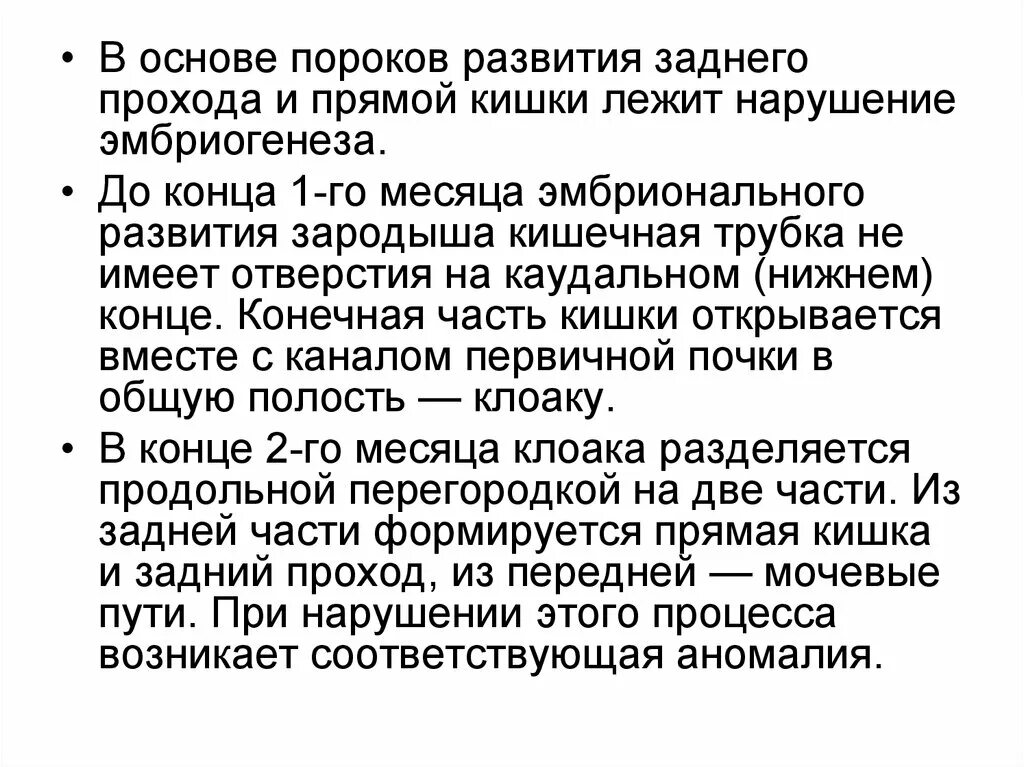 • В основе пороков развития заднего прохода и прямой кишки лежит нарушение эмбриогенеза.

• До конца 1-го месяца эмбрионального развития зародыша кишечная трубка не имеет отверстия на каудальном (нижнем) конце. Конечная часть кишки открывается вместе с каналом первичной почки в общую полость — клоаку.

• В конце 2-го месяца клоака разделяется продольной перегородкой на две части. Из задней части формируется прямая кишка и задний проход, из передней — мочевые пути. При нарушении этого процесса возникает соответствующая аномалия.